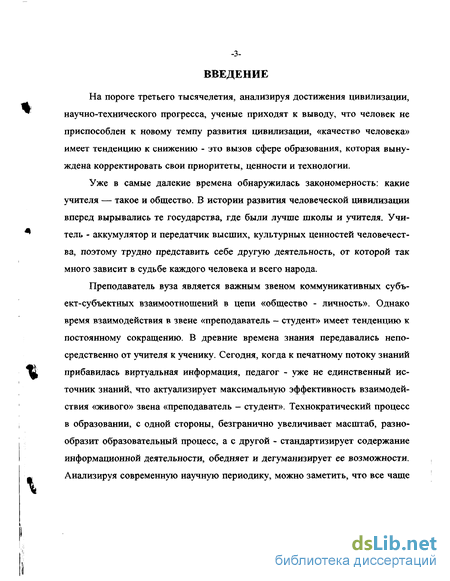 -3-

ВВЕДЕНИЕ

На пороге третьего тысячелетия, анализируя достижения цивилизации, научно-технического прогресса, ученые приходят к выводу, что человек не приспособлен к новому темпу развития цивилизации, «качество человека» имеет тенденцию к снижению - это вызов сфере образования, которая вынуждена корректировать свои приоритеты, ценности и технологии.

Уже в самые далекие времена обнаружилась закономерность: какие учителя — такое и общество. В истории развития человеческой цивилизации вперед вырывались те государства, где были лучше школы и учителя. Учитель - аккумулятор и передатчик высших, культурных ценностей человечества, поэтому трудно представить себе другую деятельность, от которой так много зависит в судьбе каждого человека и всего народа.

Преподаватель вуза является важным звеном коммуникативных субъект-субъектных взаимоотношений в цепи «общество - личность». Однако время взаимодействия в звене «преподаватель – студент» имеет тенденцию к постоянному сокращению. В древние времена знания передавались непосредственно от учителя к ученику. Сегодня, когда к печатному потоку знаний прибавилась виртуальная информация, педагог - уже не единственный источник знаний, что актуализирует максимальную эффективность взаимодействия «живого» звена «преподаватель – студент». Технократический процесс в образовании, с одной стороны, безгранично увеличивает масштаб, разнообразит образовательный процесс, а с другой - стандартизирует содержание информационной деятельности, обедняет и дегуманизирует ее возможности. Анализируя современную научную периодику, можно заметить, что все чаще

dsLib.net
библиотека диссертаций